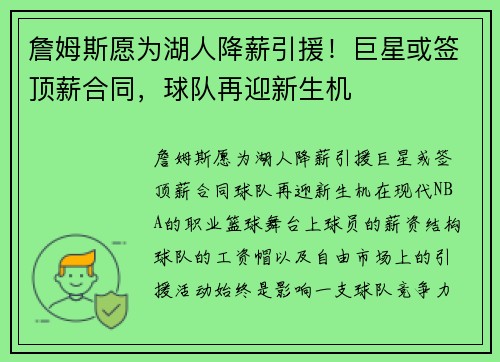 詹姆斯愿为湖人降薪引援！巨星或签顶薪合同，球队再迎新生机

詹姆斯愿为湖人降薪引援巨星或签顶薪合同球队再迎新生机在现代NBA的职业篮球舞台上球员的薪资结构球队的工资帽以及自由市场上的引援活动始终是影响一支球队竞争力